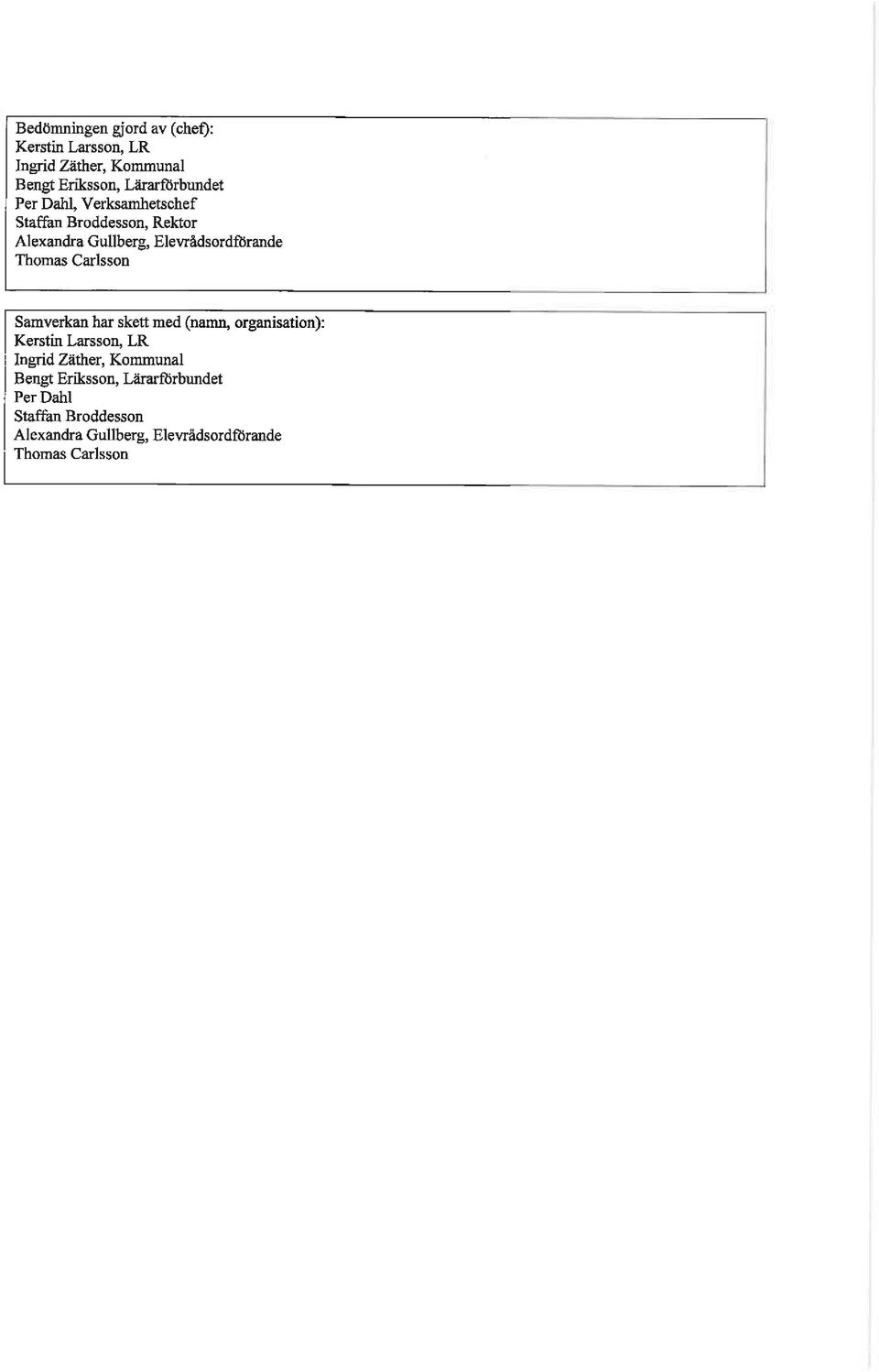 Bedömningen gjord av (chef):
Kerstin Larsson, LR
Ingrid Zäther, Kommunal
Bengt Eriksson, Lärarförbundet
Per Dahl, Verksamhetschef
Staffan Broddesson, Rektor
Alexandra Gullberg, Elevrådsordförande
Thomas Carlsson

Samverkan har skett med (namn, organisation):
Kerstin Larsson, LR
Ingrid Zäther, Kommunal
Bengt Eriksson, Lärarförbundet
Per Dahl
Staffan Broddesson
Alexandra Gullberg, Elevrådsordförande
Thomas Carlsson